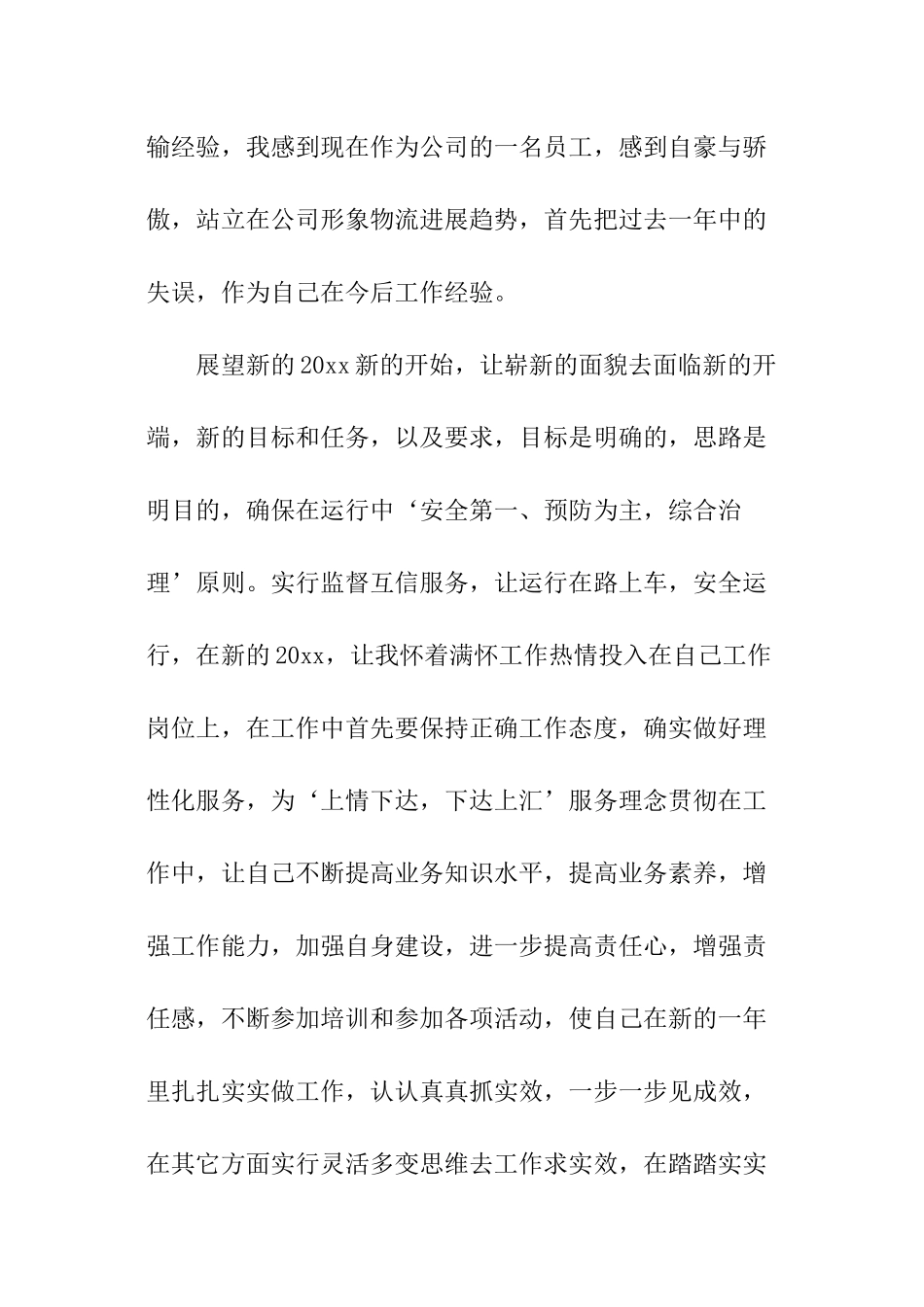 输经验，我感到现在作为公司的一名员工，感到自豪与骄傲，站立在公司形象物流进展趋势，首先把过去一年中的失误，作为自己在今后工作经验。

展望新的20xx新的开始，让崭新的面貌去面临新的开端，新的目标和任务，以及要求，目标是明确的，思路是明目的，确保在运行中‘安全第一、预防为主，综合治理’原则。实行监督互信服务，让运行在路上车，安全运行，在新的20xx，让我怀着满怀工作热情投入在自己工作岗位上，在工作中首先要保持正确工作态度，确实做好理性化服务，为‘上情下达，下达上汇’服务理念贯彻在工作中，让自己不断提高业务知识水平，提高业务素养，增强工作能力，加强自身建设，进一步提高责任心，增强责任感，不断参加培训和参加各项活动，使自己在新的一年里扎扎实实做工作，认认真真抓实效，一步一步见成效，在其它方面实行灵活多变思维去工作求实效，在踏踏实实